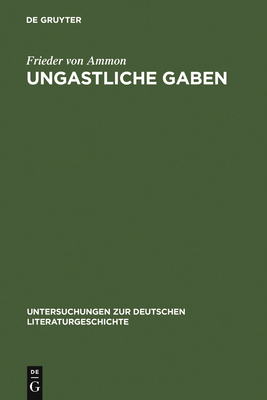 DE GRUYTER

Frieder von Ammon

UNGASTLICHE GABEN

UNTERSUCHUNGEN ZUR DEUTSCHEN LITERATURGESCHICHTE

DE
G